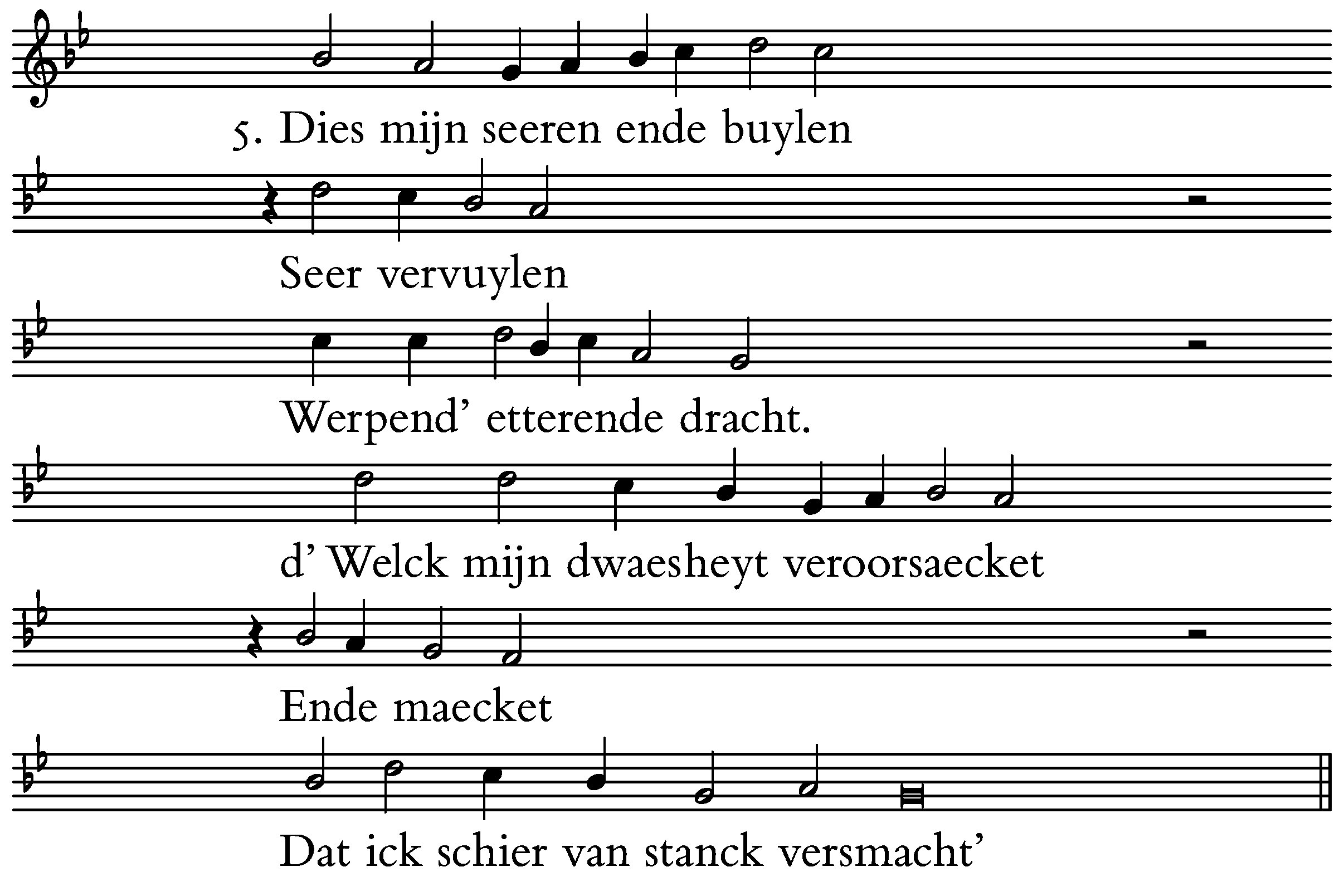 5. Dies mijn seeren ende buylen

Seer vervuylen

Werpend' etterende dracht.

d' Welck mijn dwaesheyt veroorsaecket

Ende maecket

Dat ick schier van stanck versmacht'